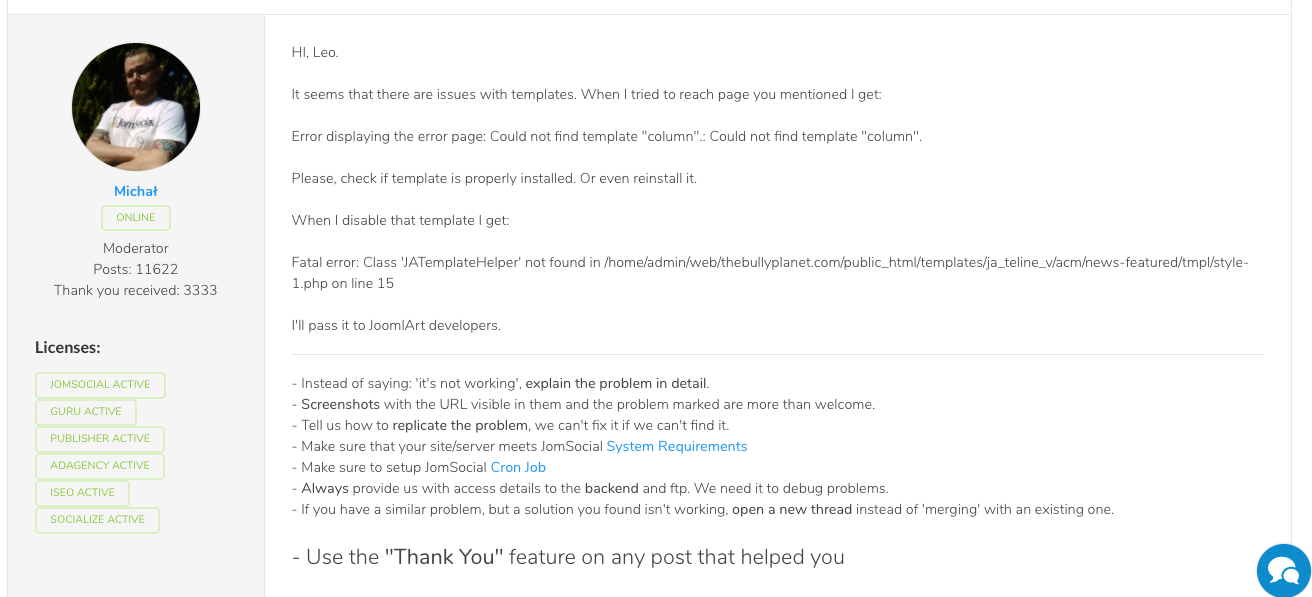 Michał
ONLINE
Moderator
Posts: 11622
Thank you received: 3333

Licenses:
JOMSOCIAL ACTIVE
GURU ACTIVE
PUBLISHER ACTIVE
ADAGENCY ACTIVE
ISEO ACTIVE
SOCIALIZE ACTIVE

HI, Leo.

It seems that there are issues with templates. When I tried to reach page you mentioned I get:

Error displaying the error page: Could not find template "column".: Could not find template "column".

Please, check if template is properly installed. Or even reinstall it.

When I disable that template I get:

Fatal error: Class 'JATemplateHelper' not found in /home/admin/web/thebullyplanet.com/public_html/templates/ja_teline_v/acm/news-featured/tmpl/style-1.php on line 15

I'll pass it to JoomlArt developers.

- Instead of saying: 'it's not working', explain the problem in detail.
- Screenshots with the URL visible in them and the problem marked are more than welcome.
- Tell us how to replicate the problem, we can't fix it if we can't find it.
- Make sure that your site/server meets JomSocial System Requirements
- Make sure to setup JomSocial Cron Job
- Always provide us with access details to the backend and ftp. We need it to debug problems.
- If you have a similar problem, but a solution you found isn't working, open a new thread instead of 'merging' with an existing one.

- Use the "Thank You" feature on any post that helped you